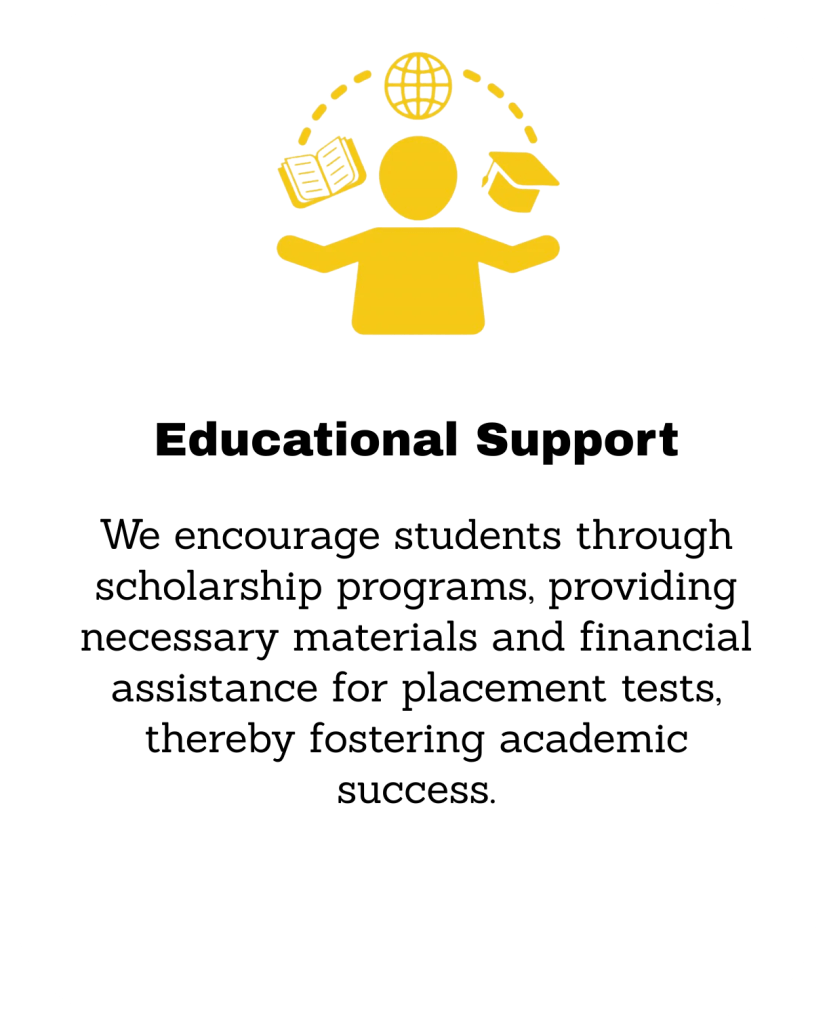 Educational Support

We encourage students through scholarship programs, providing necessary materials and financial assistance for placement tests, thereby fostering academic success.